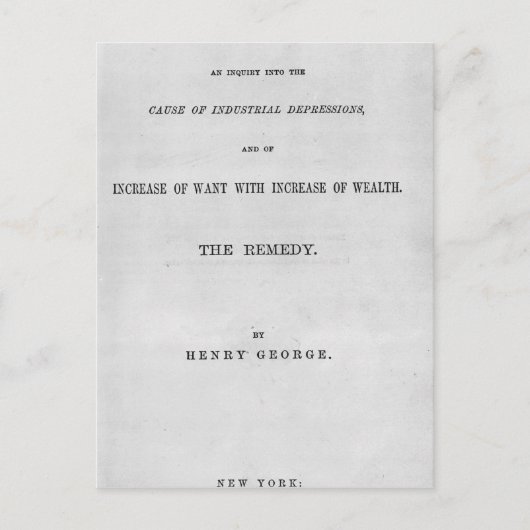 AN INQUIRY INTO THE

CAUSE OF INDUSTRIAL DEPRESSIONS,

AND OF

INCREASE OF WANT WITH INCREASE OF WEALTH.

THE REMEDY.

BY

HENRY GEORGE.

NEW YORK: